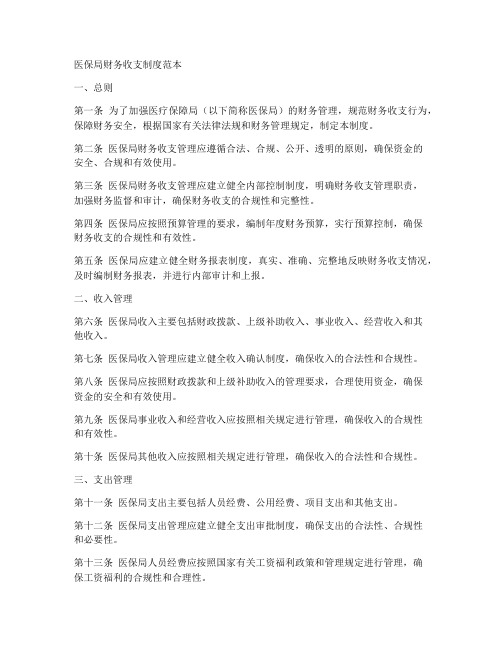 医保局财务收支制度范本

一、总则

第一条 为了加强医疗保障局（以下简称医保局）的财务管理，规范财务收支行为，保障财务安全，根据国家有关法律法规和财务管理规定，制定本制度。

第二条 医保局财务收支管理应遵循合法、合规、公开、透明的原则，确保资金的安全、合规和有效使用。

第三条 医保局财务收支管理应建立健全内部控制制度，明确财务收支管理职责，加强财务监督和审计，确保财务收支的合规性和完整性。

第四条 医保局应按照预算管理的要求，编制年度财务预算，实行预算控制，确保财务收支的合规性和有效性。

第五条 医保局应建立健全财务报表制度，真实、准确、完整地反映财务收支情况，及时编制财务报表，并进行内部审计和上报。

二、收入管理

第六条 医保局收入主要包括财政拨款、上级补助收入、事业收入、经营收入和其他收入。

第七条 医保局收入管理应建立健全收入确认制度，确保收入的合法性和合规性。

第八条 医保局应按照财政拨款和上级补助收入的管理要求，合理使用资金，确保资金的安全和有效使用。

第九条 医保局事业收入和经营收入应按照相关规定进行管理，确保收入的合规性和有效性。

第十条 医保局其他收入应按照相关规定进行管理，确保收入的合法性和合规性。

三、支出管理

第十一条 医保局支出主要包括人员经费、公用经费、项目支出和其他支出。

第十二条 医保局支出管理应建立健全支出审批制度，确保支出的合法性、合规性和必要性。

第十三条 医保局人员经费应按照国家有关工资福利政策和管理规定进行管理，确保工资福利的合规性和合理性。